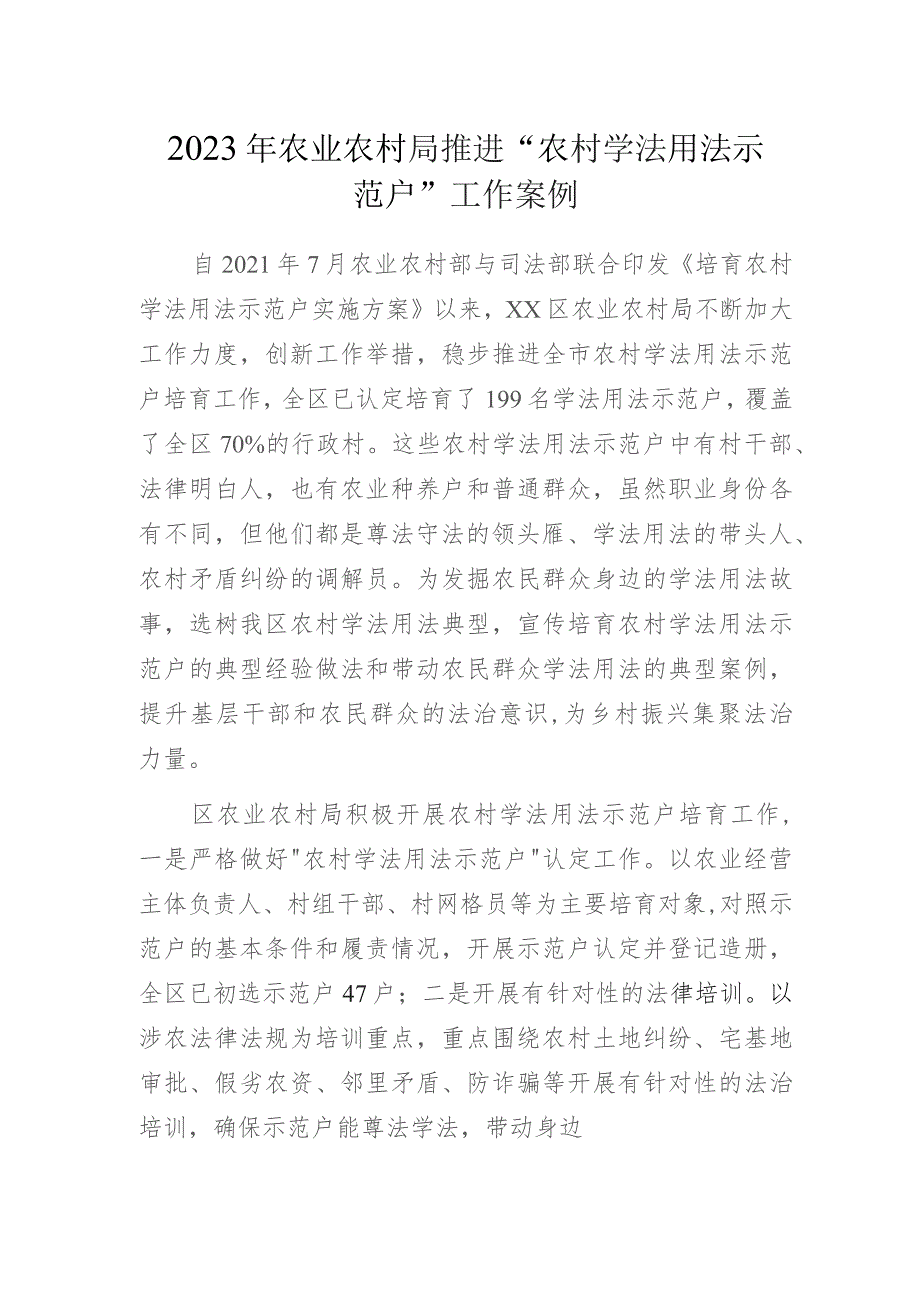 2023年农业农村局推进“农村学法用法示范户”工作案例

自2021年7月农业农村部与司法部联合印发《培育农村学法用法示范户实施方案》以来，XX区农业农村局不断加大工作力度，创新工作举措，稳步推进全市农村学法用法示范户培育工作，全区已认定培育了199名学法用法示范户，覆盖了全区70%的行政村。这些农村学法用法示范户中有村干部、法律明白人，也有农业种养户和普通群众，虽然职业身份各有不同，但他们都是尊法守法的领头雁、学法用法的带头人、农村矛盾纠纷的调解员。为发掘农民群众身边的学法用法故事，选树我区农村学法用法典型，宣传培育农村学法用法示范户的典型经验做法和带动农民群众学法用法的典型案例，提升基层干部和农民群众的法治意识，为乡村振兴集聚法治力量。

区农业农村局积极开展农村学法用法示范户培育工作，一是严格做好"农村学法用法示范户"认定工作。以农业经营主体负责人、村组干部、村网格员等为主要培育对象,对照示范户的基本条件和履责情况，开展示范户认定并登记造册，全区已初选示范户47户；二是开展有针对性的法律培训。以涉农法律法规为培训重点，重点围绕农村土地纠纷、宅基地审批、假劣农资、邻里矛盾、防诈骗等开展有针对性的法治培训，确保示范户能尊法学法，带动身边